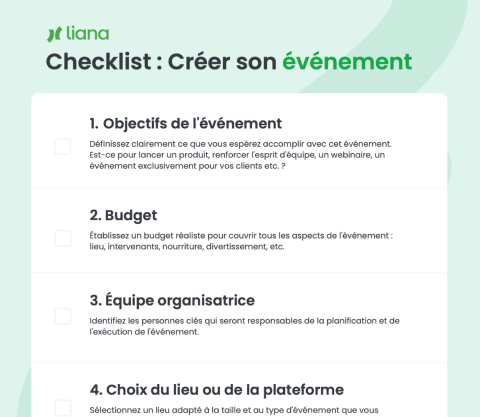 liana

Checklist : Créer son événement

1. Objectifs de l'événement

Définissez clairement ce que vous espérez accomplir avec cet événement. Est-ce pour lancer un produit, renforcer l'esprit d'équipe, un webinaire, un événement exclusivement pour vos clients etc. ?

2. Budget

Établissez un budget réaliste pour couvrir tous les aspects de l'événement : lieu, intervenants, nourriture, divertissement, etc.

3. Équipe organisatrice

Identifiez les personnes clés qui seront responsables de la planification et de l'exécution de l'événement.

4. Choix du lieu ou de la plateforme

Sélectionnez un lieu adapté à la taille et au type d'événement que vous